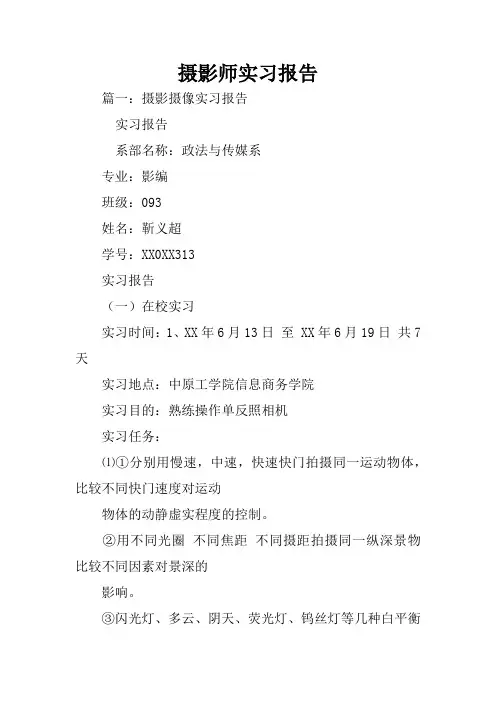 摄影师实习报告

篇一：摄影摄像实习报告

实习报告

系部名称：政法与传媒系

专业：影编

班级：093

姓名：靳义超

学号：XX0XX313

实习报告

（一）在校实习

实习时间：1、XX 年 6 月 13 日 至 XX 年 6 月 19 日 共 7 天

实习地点：中原工学院信息商务学院

实习目的：熟练操作单反照相机

实习任务：

⑴①分别用慢速，中速，快速快门拍摄同一运动物体，比较不同快门速度对运动

物体的动静虚实程度的控制。

②用不同光圈 不同焦距 不同摄距拍摄同一纵深景物比较不同因素对景深的

影响。

③闪光灯、多云、阴天、荧光灯、钨丝灯等几种白平衡